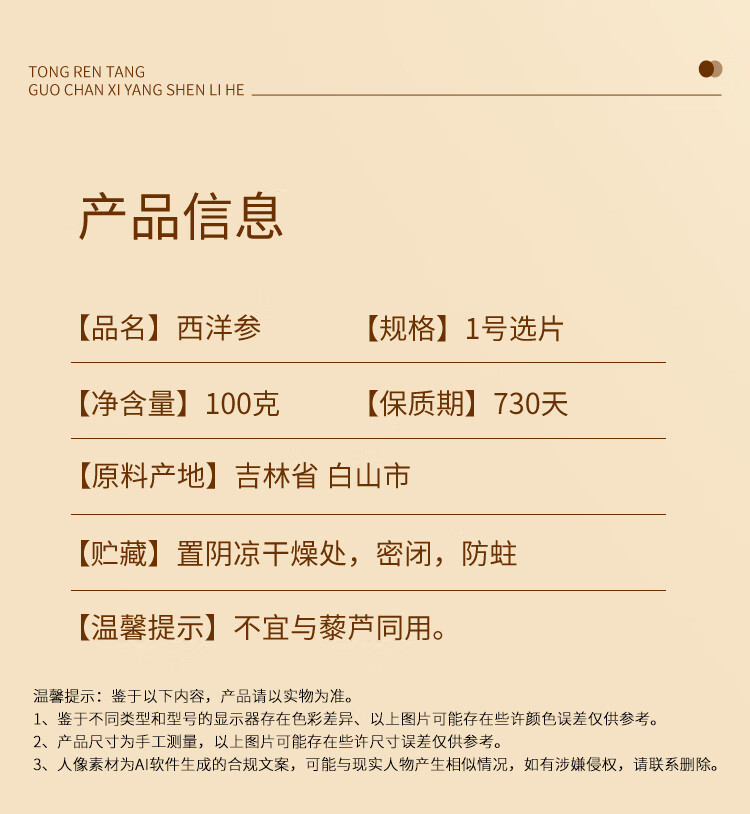 TONG REN TANG
GUO CHAN XI YANG SHEN LI HE

产品信息

【品名】西洋参 【规格】1号选片

【净含量】100克 【保质期】730天

【原料产地】吉林省 白山市

【贮藏】置阴凉干燥处，密闭，防蛀

【温馨提示】不宜与藜芦同用。

温馨提示：鉴于以下内容，产品请以实物为准。
1、鉴于不同类型和型号的显示器存在色彩差异、以上图片可能存在些许颜色误差仅供参考。
2、产品尺寸为手工测量，以上图片可能存在些许尺寸误差仅供参考。
3、人像素材为AI软件生成的合规文案，可能与现实人物产生相似情况，如有涉嫌侵权，请联系删除。